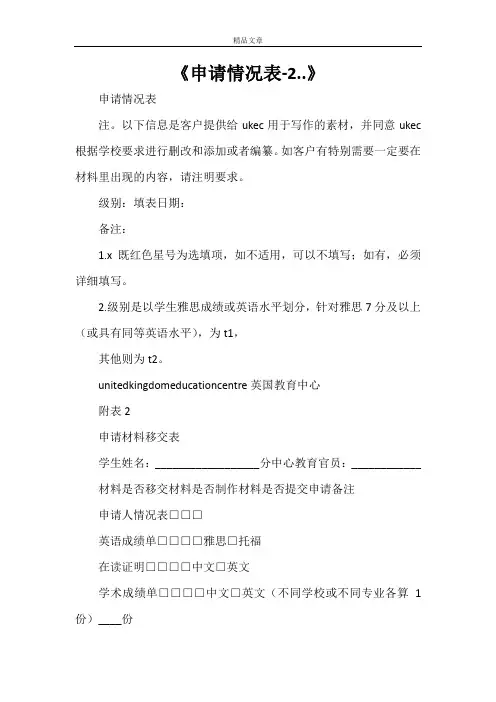 精品文章

《申请情况表-2..》

申请情况表

注。以下信息是客户提供给 ukec 用于写作的素材，并同意 ukec 根据学校要求进行删改和添加或者编纂。如客户有特别需要一定要在材料里出现的内容，请注明要求。

级别：填表日期：

备注：

1.x 既红色星号为选填项，如不适用，可以不填写；如有，必须详细填写。

2.级别是以学生雅思成绩或英语水平划分，针对雅思 7 分及以上（或具有同等英语水平），为 t1，

其他则为 t2。

unitedkingdomeducationcentre 英国教育中心

附表 2

申请材料移交表

学生姓名：__________________分中心教育官员：____________

材料是否移交材料是否制作材料是否提交申请备注

申请人情况表□□□

英语成绩单□□□□雅思□托福

在读证明□□□□中文□英文

学术成绩单□□□□中文□英文（不同学校或不同专业各算 1 份）____份